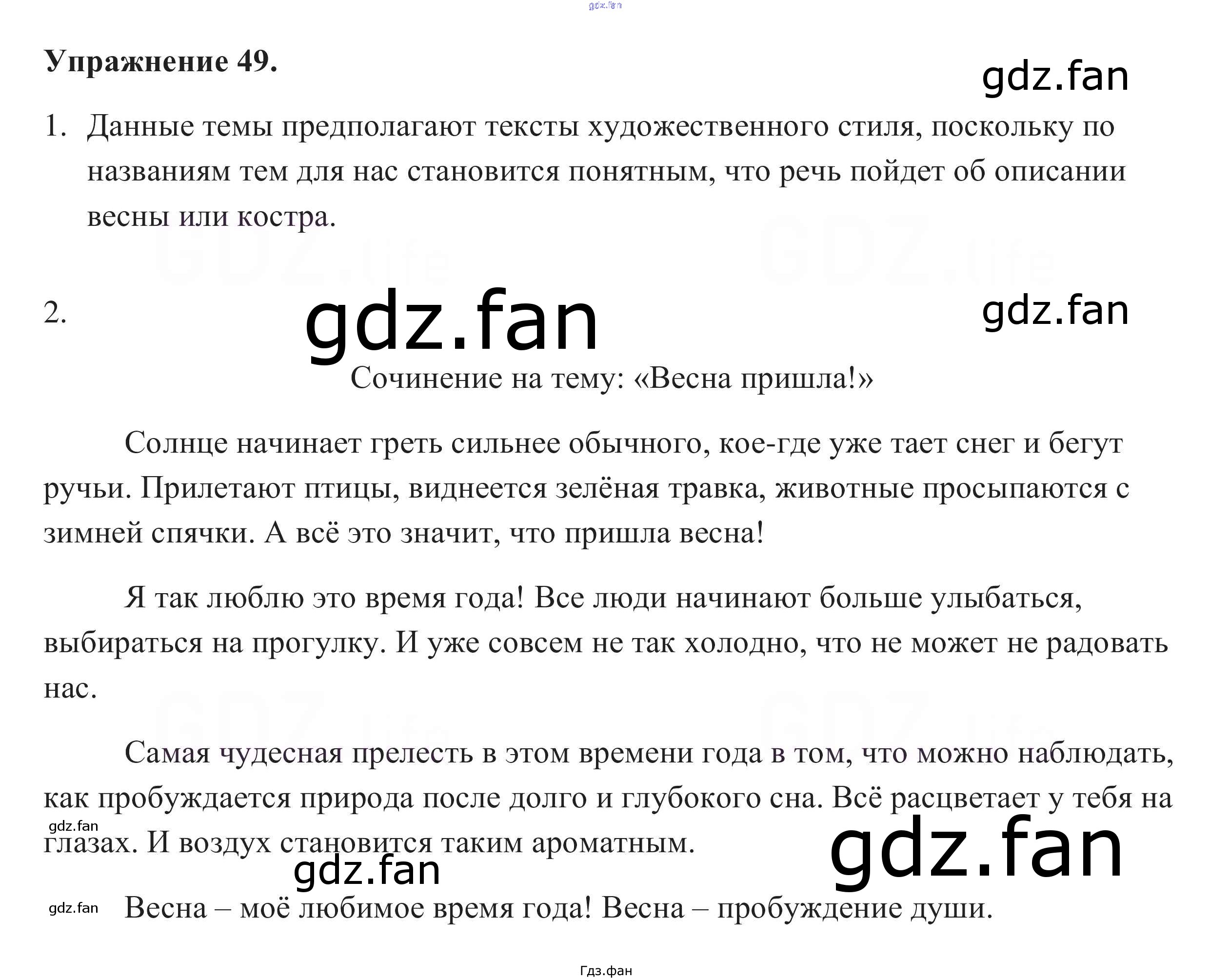 Упражнение 49.

1. Данные темы предполагают тексты художественного стиля, поскольку по названиям тем для нас становится понятным, что речь пойдет об описании весны или костра.

2.

Сочинение на тему: «Весна пришла!»

Солнце начинает греть сильнее обычного, кое-где уже тает снег и бегут ручьи. Прилетают птицы, виднеется зелёная травка, животные просыпаются с зимней спячки. А всё это значит, что пришла весна!

Я так люблю это время года! Все люди начинают больше улыбаться, выбираться на прогулку. И уже совсем не так холодно, что не может не радовать нас.

Самая чудесная прелесть в этом времени года в том, что можно наблюдать, как пробуждается природа после долго и глубокого сна. Всё расцветает у тебя на глазах. И воздух становится таким ароматным.

Весна – моё любимое время года! Весна – пробуждение души.

Гдз.фан

gdz.fan

GDZ.life